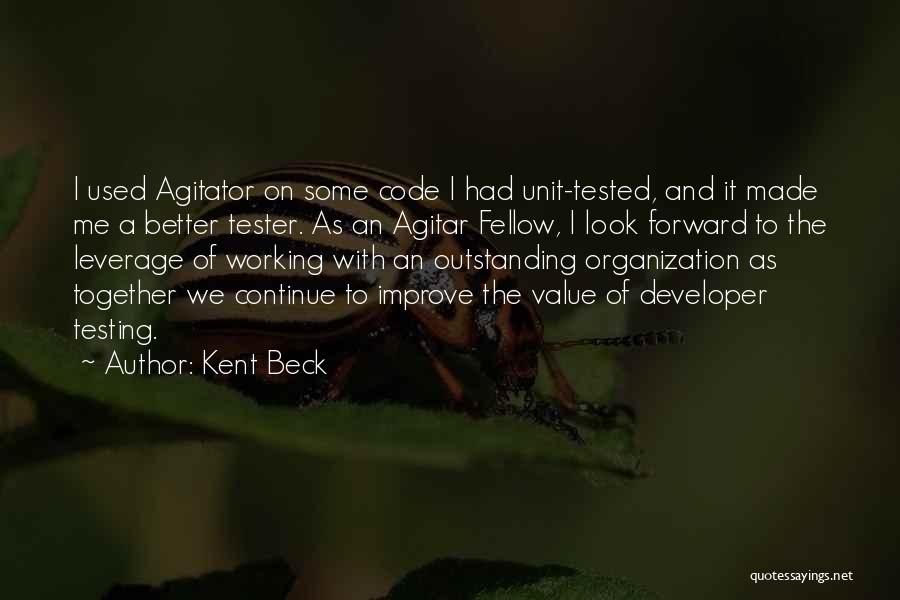 I used Agitator on some code I had unit-tested, and it made me a better tester. As an Agitar Fellow, I look forward to the leverage of working with an outstanding organization as together we continue to improve the value of developer testing.

~ Author: Kent Beck

quotessayings.net